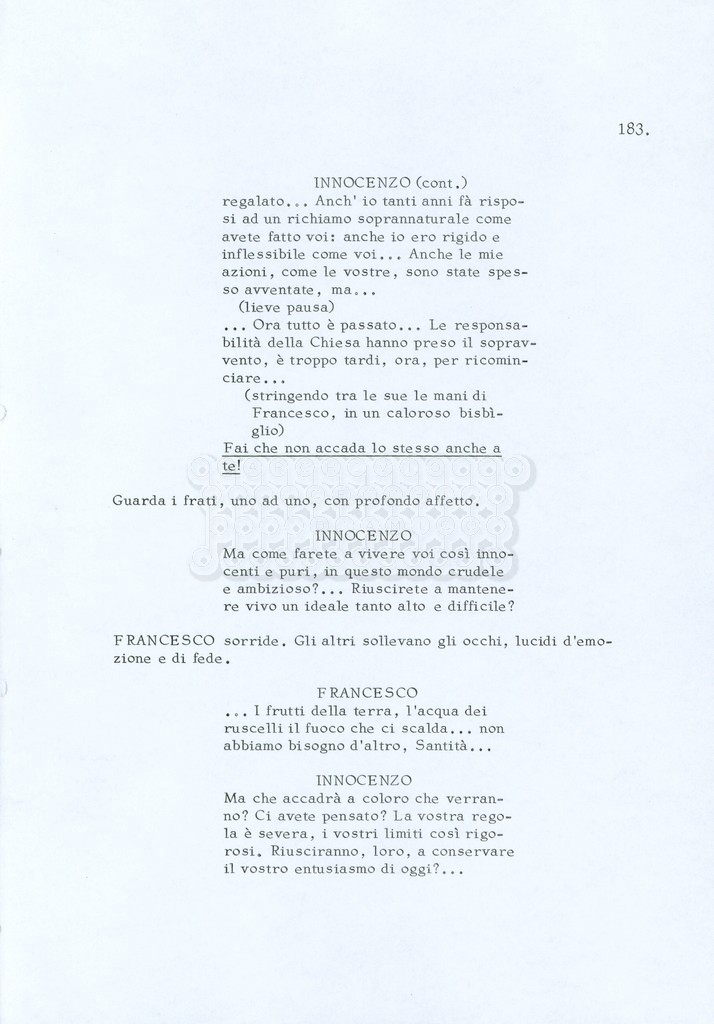 183.

INNOCENZO (cont.)
regalato... Anch' io tanti anni fà risposi ad un richiamo soprannaturale come avete fatto voi: anche io ero rigido e inflessibile come voi... Anche le mie azioni, come le vostre, sono state spesso avventate, ma...
(lieve pausa)
... Ora tutto è passato... Le responsabilità della Chiesa hanno preso il sopravvento, è troppo tardi, ora, per ricominciare...
(stringendo tra le sue le mani di Francesco, in un caloroso bisbìglio)
Fai che non accada lo stesso anche a te!

Guarda i frati, uno ad uno, con profondo affetto.

INNOCENZO
Ma come farete a vivere voi così innocenti e puri, in questo mondo crudele e ambizioso?... Riuscirete a mantenere vivo un ideale tanto alto e difficile?

FRANCESCO sorride. Gli altri sollevano gli occhi, lucidi d'emozione e di fede.

FRANCESCO
... I frutti della terra, l'acqua dei ruscelli il fuoco che ci scalda... non abbiamo bisogno d'altro, Santità...

INNOCENZO
Ma che accadrà a coloro che verranno? Ci avete pensato? La vostra regola è severa, i vostri limiti così rigorosi. Riusciranno, loro, a conservare il vostro entusiasmo di oggi?...